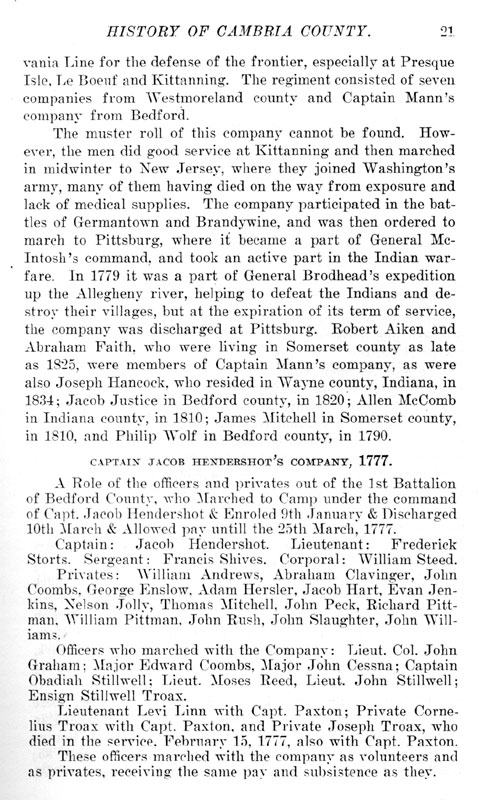 HISTORY OF CAMBRIA COUNTY. 21

vania Line for the defense of the frontier, especially at Presque Isle, Le Boeuf and Kittanning. The regiment consisted of seven companies from Westmoreland county and Captain Mann's company from Bedford.

The muster roll of this company cannot be found. However, the men did good service at Kittanning and then marched in midwinter to New Jersey, where they joined Washington's army, many of them having died on the way from exposure and lack of medical supplies. The company participated in the battles of Germantown and Brandywine, and was then ordered to march to Pittsburg, where it became a part of General McIntosh's command, and took an active part in the Indian warfare. In 1779 it was a part of General Brodhead's expedition up the Allegheny river, helping to defeat the Indians and destroy their villages, but at the expiration of its term of service, the company was discharged at Pittsburg. Robert Aiken and Abraham Faith, who were living in Somerset county as late as 1825, were members of Captain Mann's company, as were also Joseph Hancock, who resided in Wayne county, Indiana, in 1834; Jacob Justice in Bedford county, in 1820; Allen McComb in Indiana county, in 1810; James Mitchell in Somerset county, in 1810, and Philip Wolf in Bedford county, in 1790.

CAPTAIN JACOB HENDERSHOT'S COMPANY, 1777.

A Role of the officers and privates out of the 1st Battalion of Bedford County, who Marched to Camp under the command of Capt. Jacob Hendershot & Enroled 9th January & Discharged 10th March & Allowed pay untill the 25th March, 1777.

Captain: Jacob Hendershot. Lieutenant: Frederick Storts. Sergeant: Francis Shives. Corporal: William Steed.

Privates: William Andrews, Abraham Clavinger, John Coombs, George Enslow, Adam Hersler, Jacob Hart, Evan Jenkins, Nelson Jolly, Thomas Mitchell, John Peck, Richard Pittman, William Pittman, John Rush, John Slaughter, John Williams.

Officers who marched with the Company: Lieut. Col. John Graham; Major Edward Coombs, Major John Cessna; Captain Obadiah Stillwell; Lieut. Moses Reed, Lieut. John Stillwell; Ensign Stillwell Troax.

Lieutenant Levi Linn with Capt. Paxton; Private Cornelius Troax with Capt. Paxton, and Private Joseph Troax, who died in the service, February 15, 1777, also with Capt. Paxton.

These officers marched with the company as volunteers and as privates, receiving the same pay and subsistence as they.